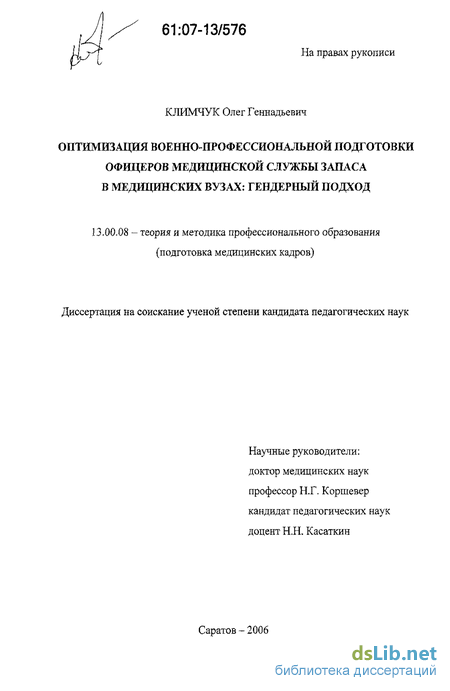 61:07-13/576

На правах рукописи

КЛИМЧУК Олег Геннадьевич

ОПТИМИЗАЦИЯ ВОЕННО-ПРОФЕССИОНАЛЬНОЙ ПОДГОТОВКИ ОФИЦЕРОВ МЕДИЦИНСКОЙ СЛУЖБЫ ЗАПАСА В МЕДИЦИНСКИХ ВУЗАХ: ГЕНДЕРНЫЙ ПОДХОД

13.00.08 – теория и методика профессионального образования (подготовка медицинских кадров)

Диссертация на соискание ученой степени кандидата педагогических наук

Научные руководители:
доктор медицинских наук
профессор Н.Г. Коршевер
кандидат педагогических наук
доцент Н.Н. Касаткин

Саратов – 2006

dsLib.net
библиотека диссертаций